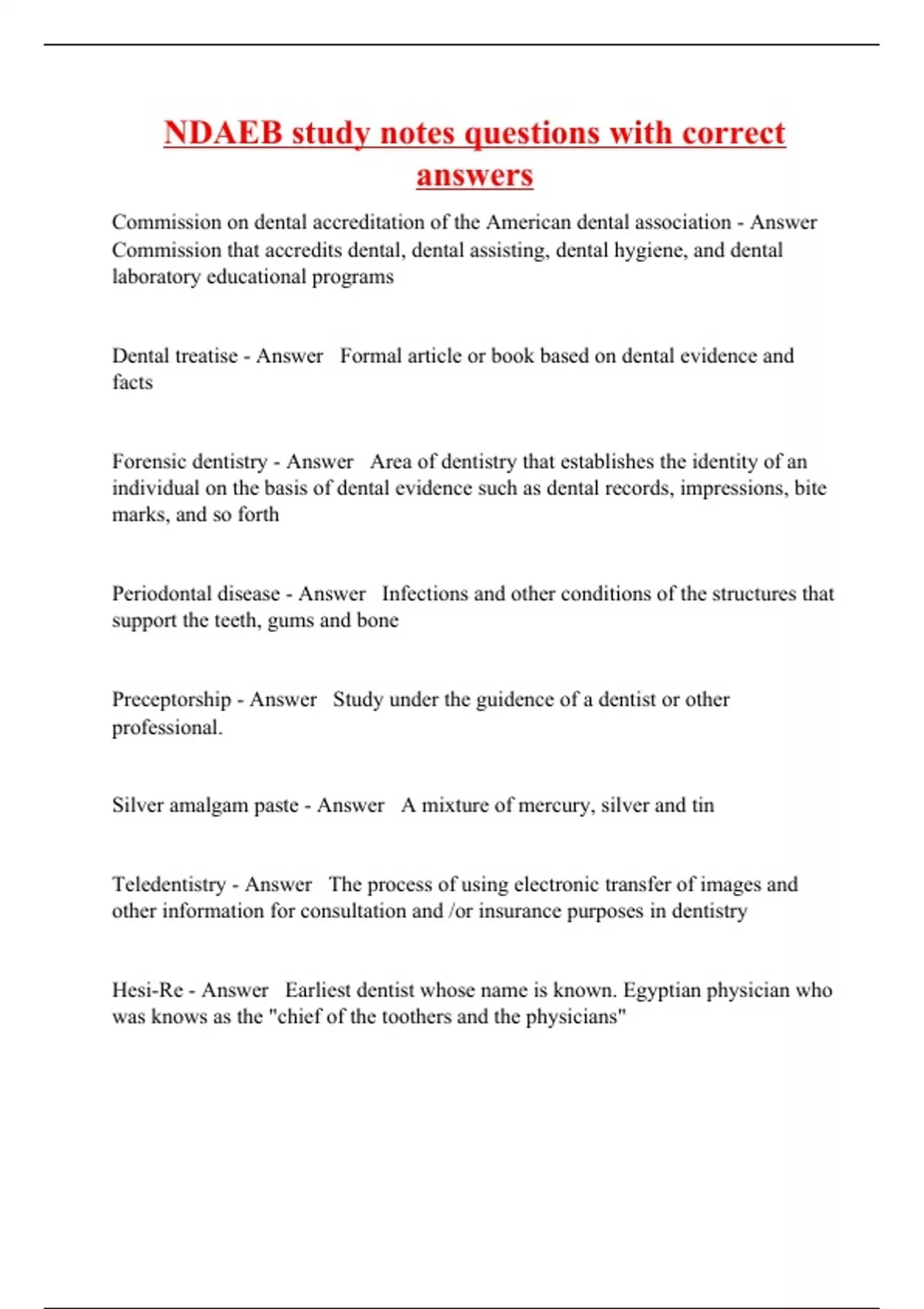 NDAEB study notes questions with correct answers

Commission on dental accreditation of the American dental association - Answer Commission that accredits dental, dental assisting, dental hygiene, and dental laboratory educational programs

Dental treatise - Answer  Formal article or book based on dental evidence and facts

Forensic dentistry - Answer  Area of dentistry that establishes the identity of an individual on the basis of dental evidence such as dental records, impressions, bite marks, and so forth

Periodontal disease - Answer  Infections and other conditions of the structures that support the teeth, gums and bone

Preceptorship - Answer  Study under the guidence of a dentist or other professional.

Silver amalgam paste - Answer  A mixture of mercury, silver and tin

Teledentistry - Answer  The process of using electronic transfer of images and other information for consultation and /or insurance purposes in dentistry

Hesi-Re - Answer  Earliest dentist whose name is known. Egyptian physician who was knows as the "chief of the toothers and the physicians"